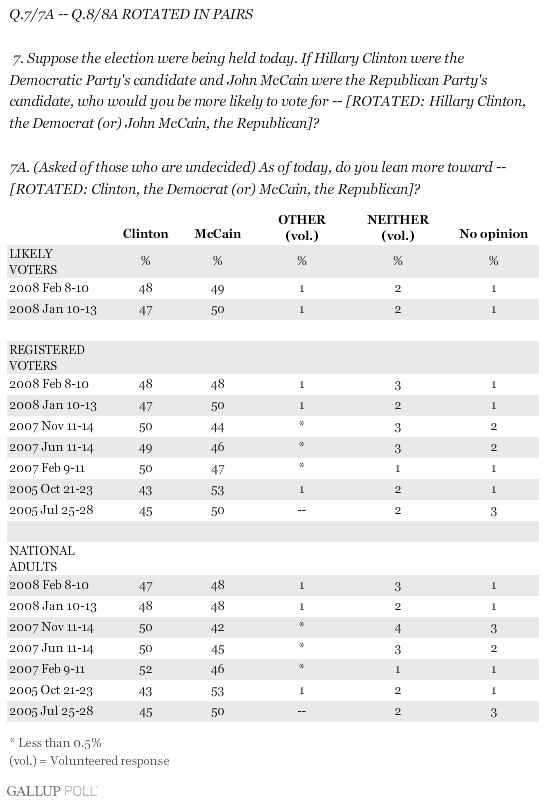 Q.7/7A -- Q.8/8A ROTATED IN PAIRS

7. Suppose the election were being held today. If Hillary Clinton were the Democratic Party's candidate and John McCain were the Republican Party's candidate, who would you be more likely to vote for -- [ROTATED: Hillary Clinton, the Democrat (or) John McCain, the Republican]?

7A. (Asked of those who are undecided) As of today, do you lean more toward -- [ROTATED: Clinton, the Democrat (or) McCain, the Republican]?

| | Clinton | McCain | OTHER (vol.) | NEITHER (vol.) | No opinion |
|---|---|---|---|---|---|
| LIKELY VOTERS | % | % | % | % | % |
| 2008 Feb 8-10 | 48 | 49 | 1 | 2 | 1 |
| 2008 Jan 10-13 | 47 | 50 | 1 | 2 | 1 |
| | | | | | |
| REGISTERED VOTERS | | | | | |
| 2008 Feb 8-10 | 48 | 48 | 1 | 3 | 1 |
| 2008 Jan 10-13 | 47 | 50 | 1 | 2 | 1 |
| 2007 Nov 11-14 | 50 | 44 | * | 3 | 2 |
| 2007 Jun 11-14 | 49 | 46 | * | 3 | 2 |
| 2007 Feb 9-11 | 50 | 47 | * | 1 | 1 |
| 2005 Oct 21-23 | 43 | 53 | 1 | 2 | 1 |
| 2005 Jul 25-28 | 45 | 50 | -- | 2 | 3 |
| | | | | | |
| NATIONAL ADULTS | | | | | |
| 2008 Feb 8-10 | 47 | 48 | 1 | 3 | 1 |
| 2008 Jan 10-13 | 48 | 48 | 1 | 2 | 1 |
| 2007 Nov 11-14 | 50 | 42 | * | 4 | 3 |
| 2007 Jun 11-14 | 50 | 45 | * | 3 | 2 |
| 2007 Feb 9-11 | 52 | 46 | * | 1 | 1 |
| 2005 Oct 21-23 | 43 | 53 | 1 | 2 | 1 |
| 2005 Jul 25-28 | 45 | 50 | -- | 2 | 3 |

* Less than 0.5%
(vol.) = Volunteered response

GALLUP POLL